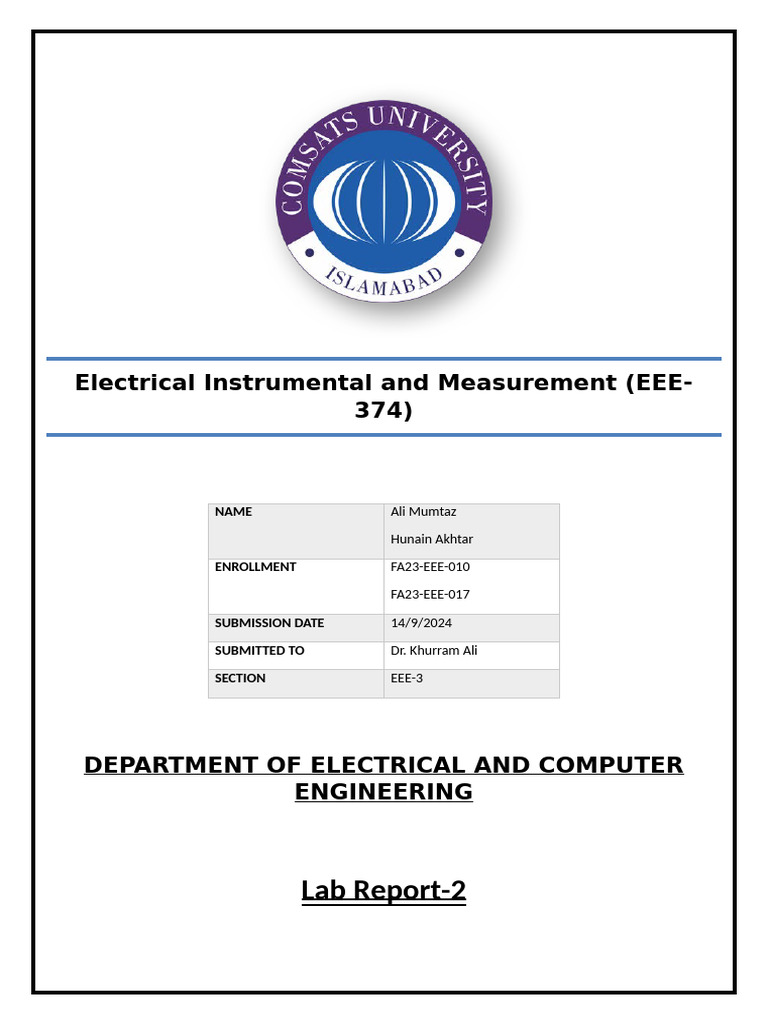 COMSATS UNIVERSITY
ISLAMABAD

Electrical Instrumental and Measurement (EEE-374)

| NAME | Ali Mumtaz<br>Hunain Akhtar |
|---|---|
| ENROLLMENT | FA23-EEE-010<br>FA23-EEE-017 |
| SUBMISSION DATE | 14/9/2024 |
| SUBMITTED TO | Dr. Khurram Ali |
| SECTION | EEE-3 |

DEPARTMENT OF ELECTRICAL AND COMPUTER ENGINEERING

Lab Report-2